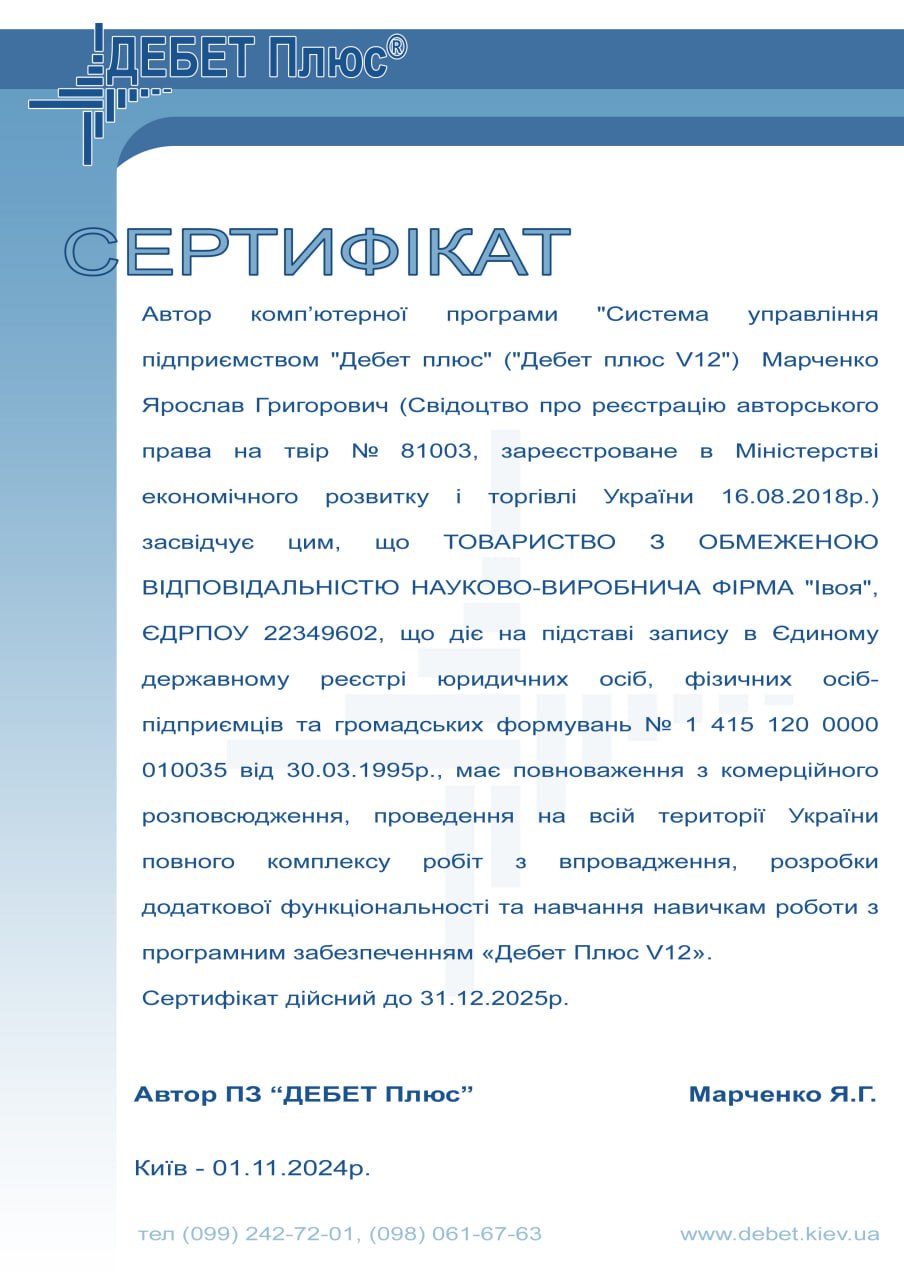 ДЕБЕТ Плюс®

СЕРТИФІКАТ

Автор комп'ютерної програми "Система управління підприємством "Дебет плюс" ("Дебет плюс V12") Марченко Ярослав Григорович (Свідоцтво про реєстрацію авторського права на твір № 81003, зареєстроване в Міністерстві економічного розвитку і торгівлі України 16.08.2018р.) засвідчує цим, що ТОВАРИСТВО З ОБМЕЖЕНОЮ ВІДПОВІДАЛЬНІСТЮ НАУКОВО-ВИРОБНИЧА ФІРМА "Івоя", ЄДРПОУ 22349602, що діє на підставі запису в Єдиному державному реєстрі юридичних осіб, фізичних осіб-підприємців та громадських формувань № 1 415 120 0000 010035 від 30.03.1995р., має повноваження з комерційного розповсюдження, проведення на всій території України повного комплексу робіт з впровадження, розробки додаткової функціональності та навчання навичкам роботи з програмним забезпеченням «Дебет Плюс V12».

Сертифікат дійсний до 31.12.2025р.

Автор ПЗ "ДЕБЕТ Плюс"

Марченко Я.Г.

Київ - 01.11.2024р.

тел (099) 242-72-01, (098) 061-67-63

www.debet.kiev.ua